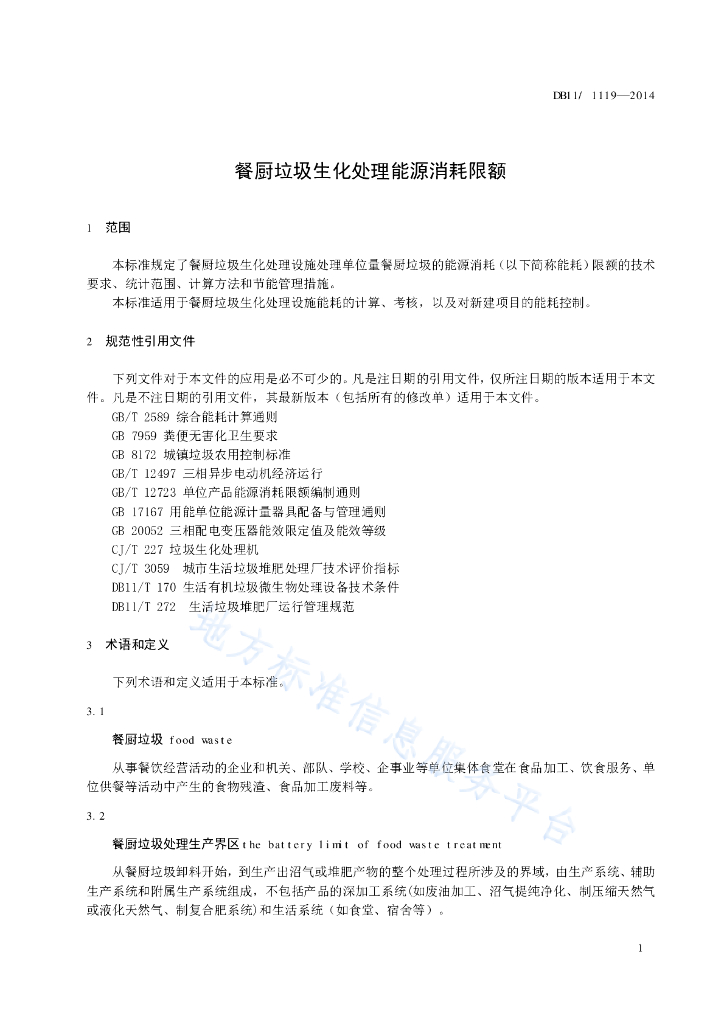 DB11/ 1119—2014

餐厨垃圾生化处理能源消耗限额

1 范围

本标准规定了餐厨垃圾生化处理设施处理单位量餐厨垃圾的能源消耗（以下简称能耗）限额的技术要求、统计范围、计算方法和节能管理措施。

本标准适用于餐厨垃圾生化处理设施能耗的计算、考核，以及对新建项目的能耗控制。

2 规范性引用文件

下列文件对于本文件的应用是必不可少的。凡是注日期的引用文件，仅所注日期的版本适用于本文件。凡是不注日期的引用文件，其最新版本（包括所有的修改单）适用于本文件。

GB/T 2589 综合能耗计算通则
GB 7959 粪便无害化卫生要求
GB 8172 城镇垃圾农用控制标准
GB/T 12497 三相异步电动机经济运行
GB/T 12723 单位产品能源消耗限额编制通则
GB 17167 用能单位能源计量器具配备与管理通则
GB 20052 三相配电变压器能效限定值及能效等级
CJ/T 227 垃圾生化处理机
CJ/T 3059 城市生活垃圾堆肥处理厂技术评价指标
DB11/T 170 生活有机垃圾微生物处理设备技术条件
DB11/T 272 生活垃圾堆肥厂运行管理规范

3 术语和定义

下列术语和定义适用于本标准。

3.1

餐厨垃圾 food waste

从事餐饮经营活动的企业和机关、部队、学校、企事业等单位集体食堂在食品加工、饮食服务、单位供餐等活动中产生的食物残渣、食品加工废料等。

3.2

餐厨垃圾处理生产界区 the battery limit of food waste treatment

从餐厨垃圾卸料开始，到生产出沼气或堆肥产物的整个处理过程所涉及的界域，由生产系统、辅助生产系统和附属生产系统组成，不包括产品的深加工系统(如废油加工、沼气提纯净化、制压缩天然气或液化天然气、制复合肥系统)和生活系统（如食堂、宿舍等）。

地方标准信息服务平台

1